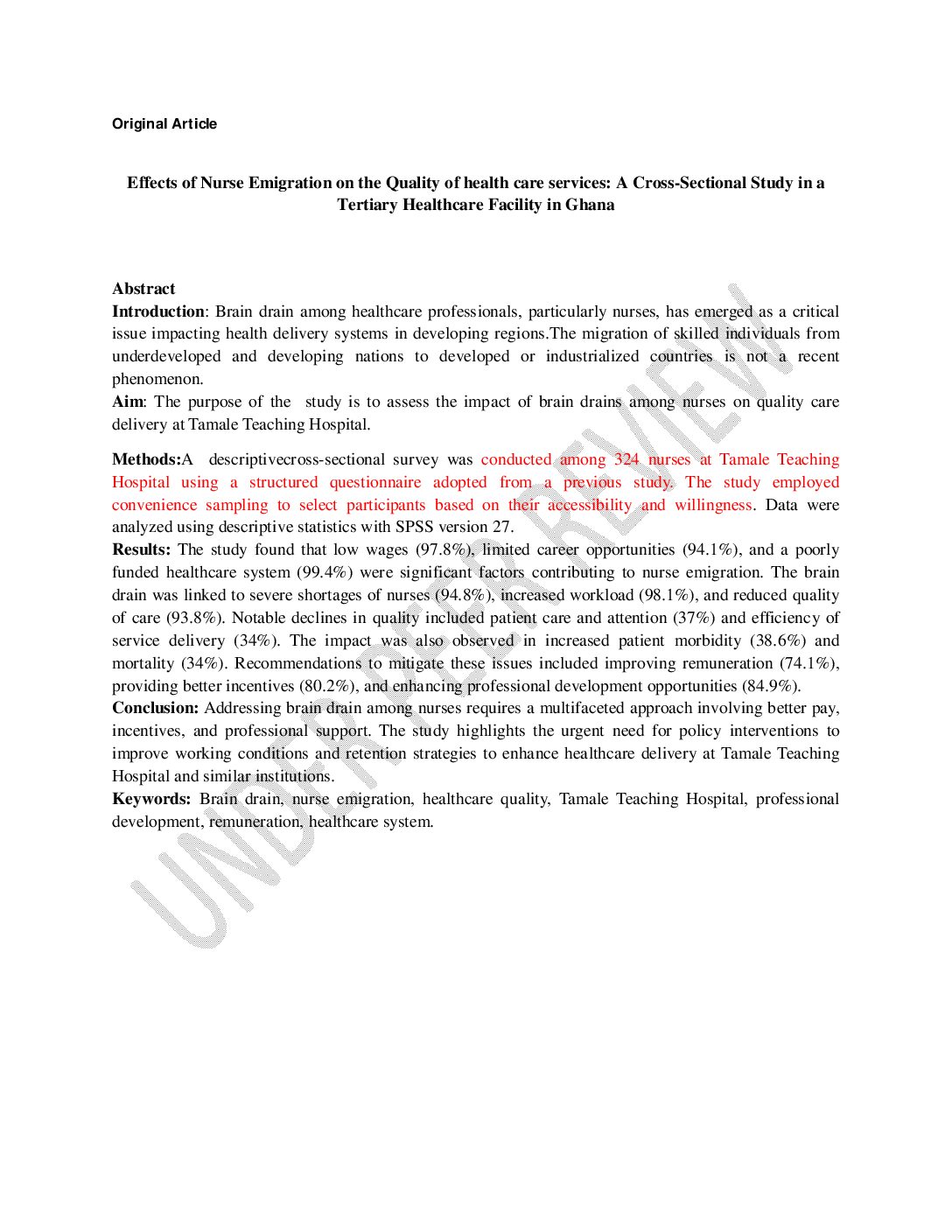 Original Article

Effects of Nurse Emigration on the Quality of health care services: A Cross-Sectional Study in a Tertiary Healthcare Facility in Ghana

Abstract
Introduction: Brain drain among healthcare professionals, particularly nurses, has emerged as a critical issue impacting health delivery systems in developing regions.The migration of skilled individuals from underdeveloped and developing nations to developed or industrialized countries is not a recent phenomenon.
Aim: The purpose of the study is to assess the impact of brain drains among nurses on quality care delivery at Tamale Teaching Hospital.

Methods:A descriptivecross-sectional survey was conducted among 324 nurses at Tamale Teaching Hospital using a structured questionnaire adopted from a previous study. The study employed convenience sampling to select participants based on their accessibility and willingness. Data were analyzed using descriptive statistics with SPSS version 27.
Results: The study found that low wages (97.8%), limited career opportunities (94.1%), and a poorly funded healthcare system (99.4%) were significant factors contributing to nurse emigration. The brain drain was linked to severe shortages of nurses (94.8%), increased workload (98.1%), and reduced quality of care (93.8%). Notable declines in quality included patient care and attention (37%) and efficiency of service delivery (34%). The impact was also observed in increased patient morbidity (38.6%) and mortality (34%). Recommendations to mitigate these issues included improving remuneration (74.1%), providing better incentives (80.2%), and enhancing professional development opportunities (84.9%).
Conclusion: Addressing brain drain among nurses requires a multifaceted approach involving better pay, incentives, and professional support. The study highlights the urgent need for policy interventions to improve working conditions and retention strategies to enhance healthcare delivery at Tamale Teaching Hospital and similar institutions.
Keywords: Brain drain, nurse emigration, healthcare quality, Tamale Teaching Hospital, professional development, remuneration, healthcare system.

UNDER PEER REVIEW